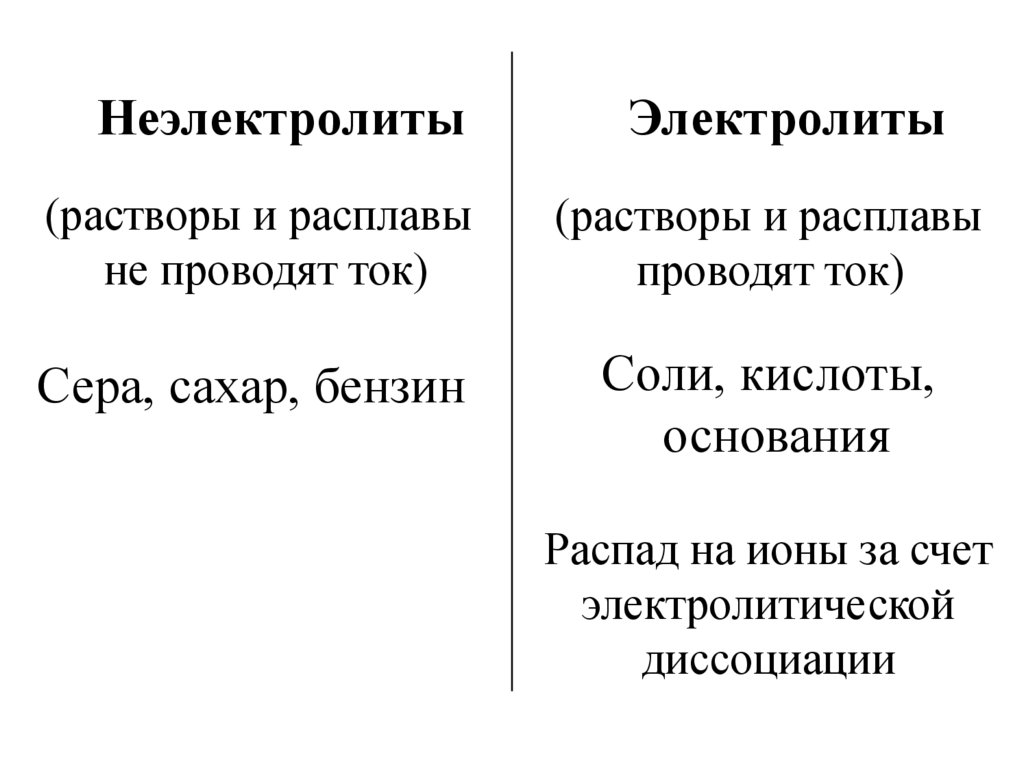 Неэлектролиты

(растворы и расплавы не проводят ток)

Сера, сахар, бензин

Электролиты

(растворы и расплавы проводят ток)

Соли, кислоты, основания

Распад на ионы за счет электролитической диссоциации